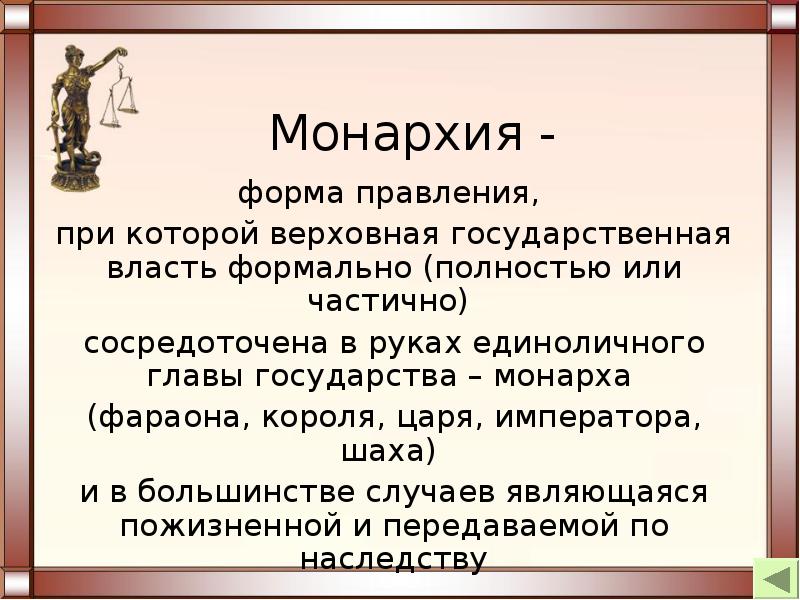 Монархия -

форма правления,

при которой верховная государственная власть формально (полностью или частично)

сосредоточена в руках единоличного главы государства – монарха

(фараона, короля, царя, императора, шаха)

и в большинстве случаев являющаяся пожизненной и передаваемой по наследству